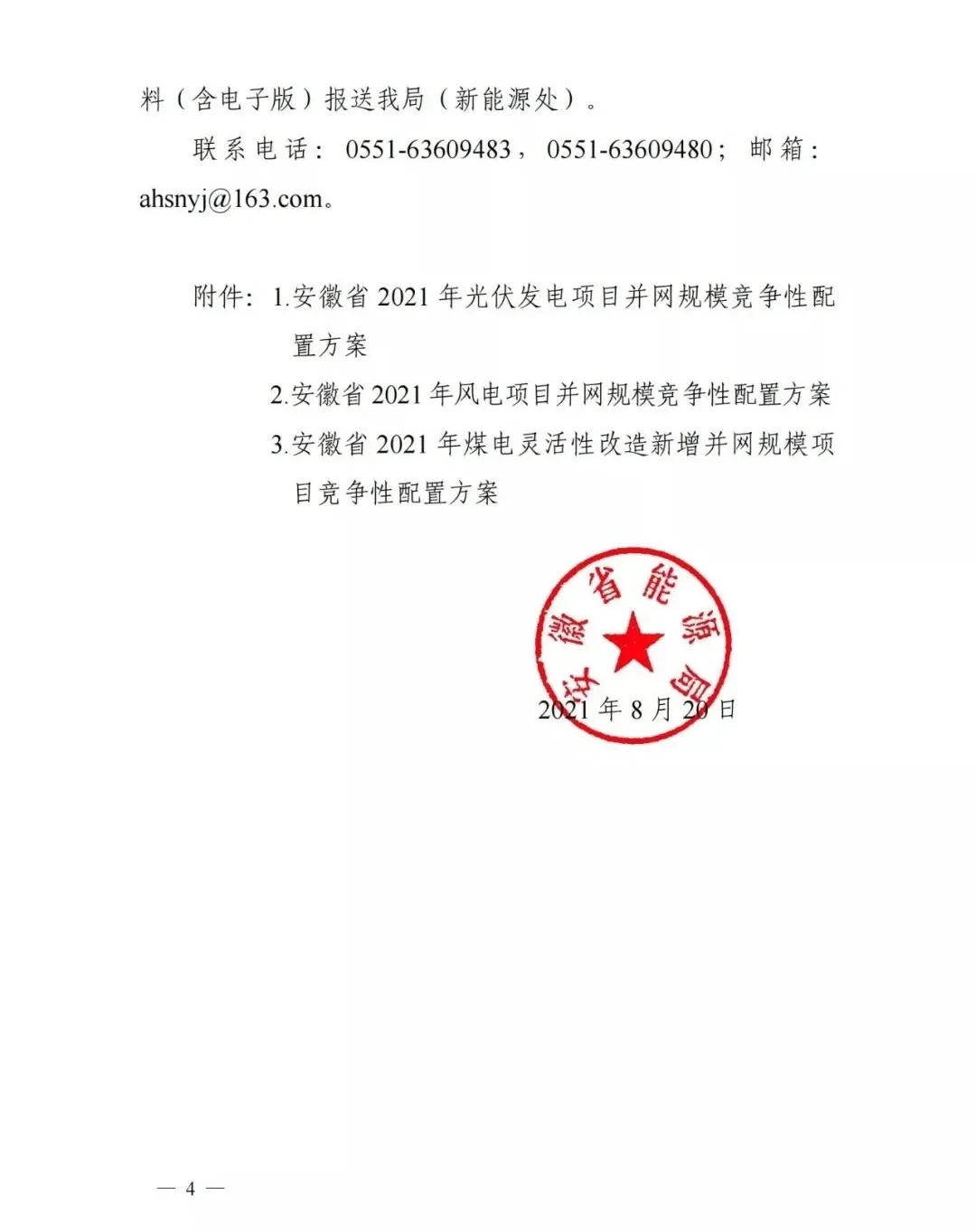 料（含电子版）报送我局（新能源处）。

联系电话：0551-63609483，0551-63609480；邮箱：ahsnyj@163.com。

附件：1.安徽省 2021 年光伏发电项目并网规模竞争性配置方案

2.安徽省 2021 年风电项目并网规模竞争性配置方案

3.安徽省 2021 年煤电灵活性改造新增并网规模项目竞争性配置方案

安徽省能源局

2021 年 8 月 20 日

— 4 —